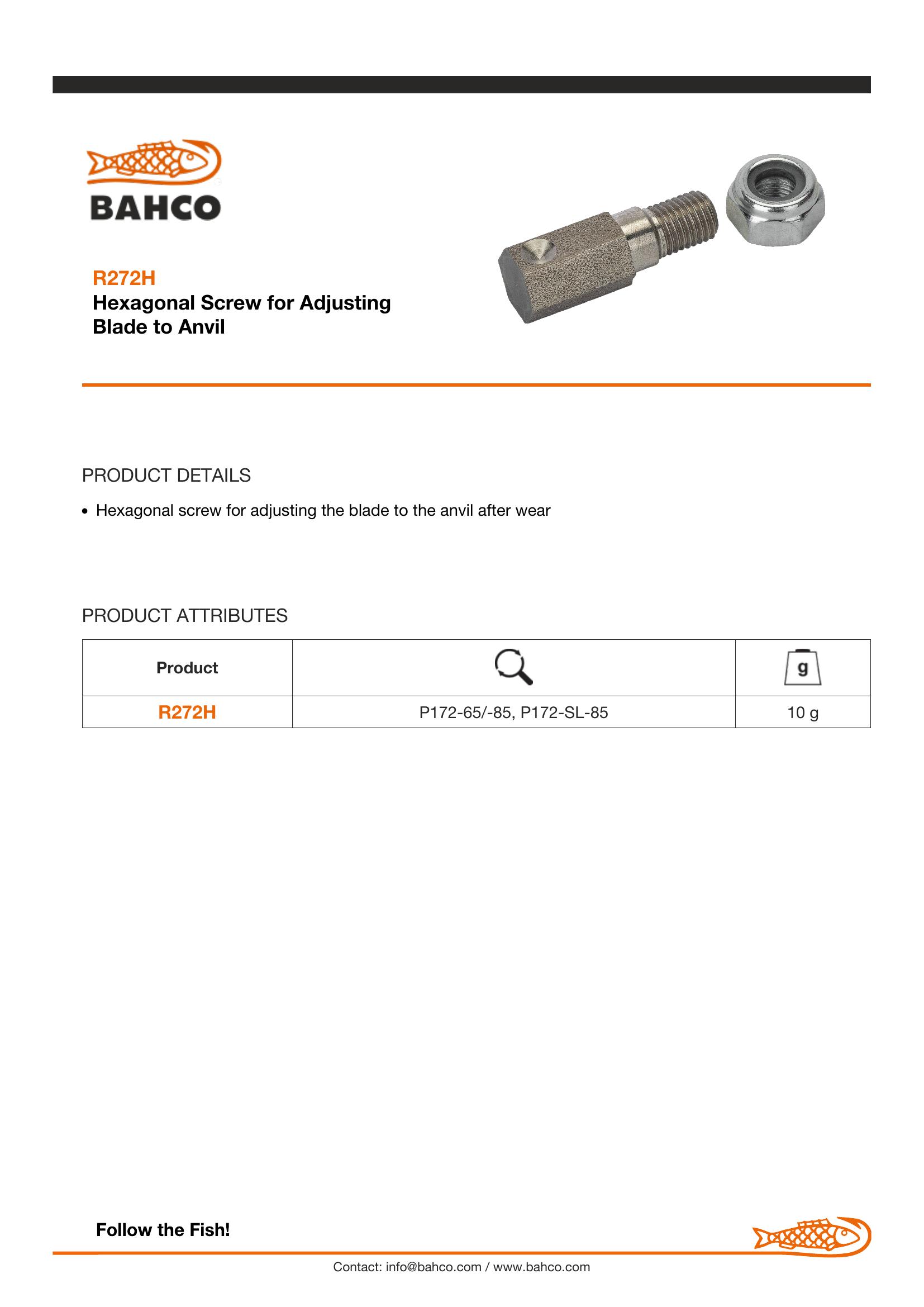 BAHCO

R272H
Hexagonal Screw for Adjusting Blade to Anvil

PRODUCT DETAILS

• Hexagonal screw for adjusting the blade to the anvil after wear

PRODUCT ATTRIBUTES

| Product | | g |
|---|---|---|
| R272H | P172-65/-85, P172-SL-85 | 10 g |

Follow the Fish!

Contact: info@bahco.com / www.bahco.com